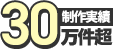 30 制作実績 万件超